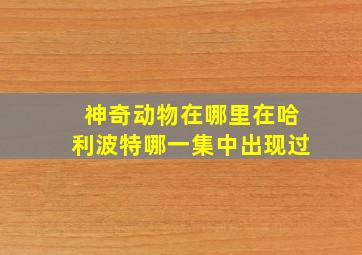 神奇动物在哪里在哈利波特哪一集中出现过